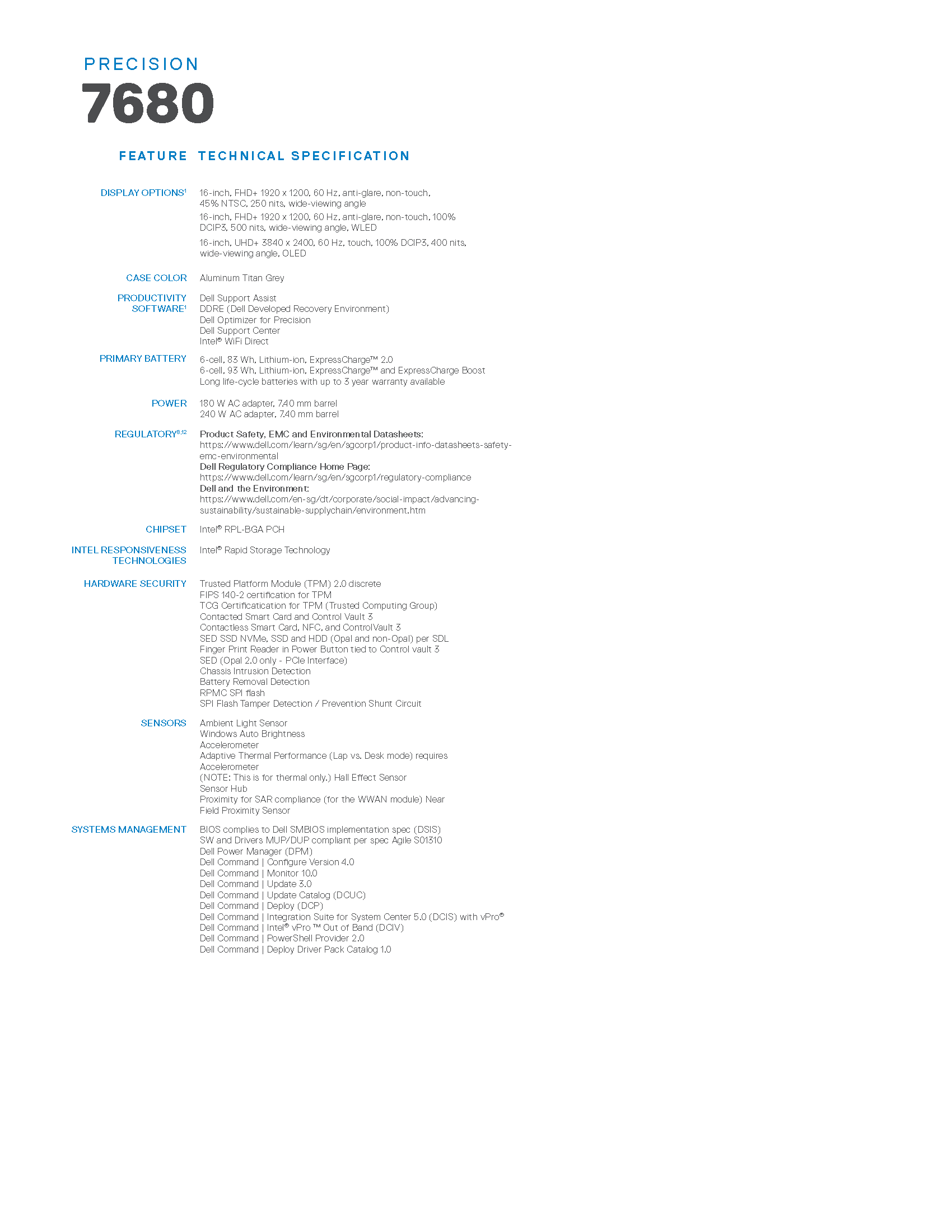 PRECISION
7680

| FEATURE | TECHNICAL SPECIFICATION |
|---|---|
| DISPLAY OPTIONS$^1$ | 16-inch, FHD+ 1920 x 1200, 60 Hz, anti-glare, non-touch, 45% NTSC, 250 nits, wide-viewing angle<br>16-inch, FHD+ 1920 x 1200, 60 Hz, anti-glare, non-touch, 100% DCIP3, 500 nits, wide-viewing angle, WLED<br>16-inch, UHD+ 3840 x 2400, 60 Hz, touch, 100% DCIP3, 400 nits, wide-viewing angle, OLED |
| CASE COLOR | Aluminum Titan Grey |
| PRODUCTIVITY SOFTWARE$^1$ | Dell Support Assist<br>DDRE (Dell Developed Recovery Environment)<br>Dell Optimizer for Precision<br>Dell Support Center<br>Intel® WiFi Direct |
| PRIMARY BATTERY | 6-cell, 83 Wh, Lithium-ion, ExpressCharge™ 2.0<br>6-cell, 93 Wh, Lithium-ion, ExpressCharge™ and ExpressCharge Boost<br>Long life-cycle batteries with up to 3 year warranty available |
| POWER | 180 W AC adapter, 7.40 mm barrel<br>240 W AC adapter, 7.40 mm barrel |
| REGULATORY$^{8,12}$ | Product Safety, EMC and Environmental Datasheets:<br>https://www.dell.com/learn/sg/en/sgcorp1/product-info-datasheets-safety-emc-environmental<br>Dell Regulatory Compliance Home Page:<br>https://www.dell.com/learn/sg/en/sgcorp1/regulatory-compliance<br>Dell and the Environment:<br>https://www.dell.com/en-sg/dt/corporate/social-impact/advancing-sustainability/sustainable-supplychain/environment.htm |
| CHIPSET | Intel® RPL-BGA PCH |
| INTEL RESPONSIVENESS TECHNOLOGIES | Intel® Rapid Storage Technology |
| HARDWARE SECURITY | Trusted Platform Module (TPM) 2.0 discrete<br>FIPS 140-2 certification for TPM<br>TCG Certificatication for TPM (Trusted Computing Group)<br>Contacted Smart Card and Control Vault 3<br>Contactless Smart Card, NFC, and ControlVault 3<br>SED SSD NVMe, SSD and HDD (Opal and non-Opal) per SDL<br>Finger Print Reader in Power Button tied to Control vault 3<br>SED (Opal 2.0 only - PCIe Interface)<br>Chassis Intrusion Detection<br>Battery Removal Detection<br>RPMC SPI flash<br>SPI Flash Tamper Detection / Prevention Shunt Circuit |
| SENSORS | Ambient Light Sensor<br>Windows Auto Brightness<br>Accelerometer<br>Adaptive Thermal Performance (Lap vs. Desk mode) requires Accelerometer<br>(NOTE: This is for thermal only.) Hall Effect Sensor<br>Sensor Hub<br>Proximity for SAR compliance (for the WWAN module) Near Field Proximity Sensor |
| SYSTEMS MANAGEMENT | BIOS complies to Dell SMBIOS implementation spec (DSIS)<br>SW and Drivers MUP/DUP compliant per spec Agile S01310<br>Dell Power Manager (DPM)<br>Dell Command \| Configure Version 4.0<br>Dell Command \| Monitor 10.0<br>Dell Command \| Update 3.0<br>Dell Command \| Update Catalog (DCUC)<br>Dell Command \| Deploy (DCP)<br>Dell Command \| Integration Suite for System Center 5.0 (DCIS) with vPro®<br>Dell Command \| Intel® vPro ™ Out of Band (DCIV)<br>Dell Command \| PowerShell Provider 2.0<br>Dell Command \| Deploy Driver Pack Catalog 1.0 |